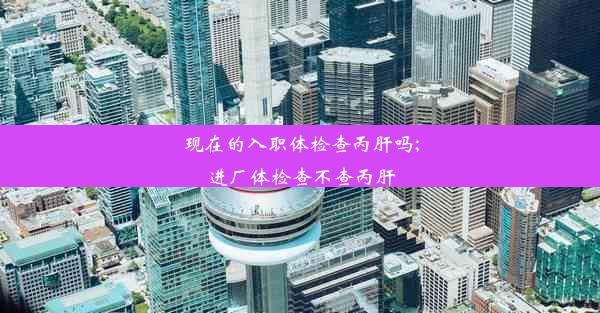 现在的入职体检查丙肝吗;
进厂体检查不查丙肝